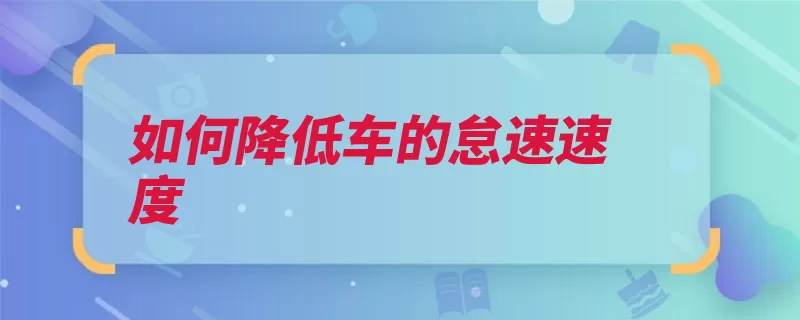 如何降低车的怠速速度